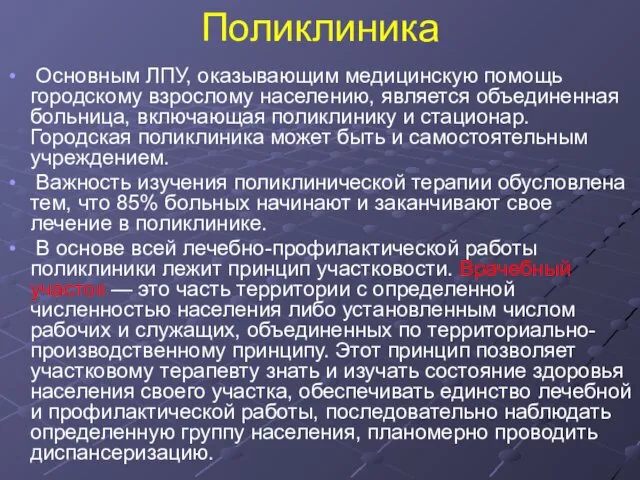 Поликлиника

• Основным ЛПУ, оказывающим медицинскую помощь городскому взрослому населению, является объединенная больница, включающая поликлинику и стационар. Городская поликлиника может быть и самостоятельным учреждением.

• Важность изучения поликлинической терапии обусловлена тем, что 85% больных начинают и заканчивают свое лечение в поликлинике.

• В основе всей лечебно-профилактической работы поликлиники лежит принцип участковости. Врачебный участок — это часть территории с определенной численностью населения либо установленным числом рабочих и служащих, объединенных по территориально-производственному принципу. Этот принцип позволяет участковому терапевту знать и изучать состояние здоровья населения своего участка, обеспечивать единство лечебной и профилактической работы, последовательно наблюдать определенную группу населения, планомерно проводить диспансеризацию.